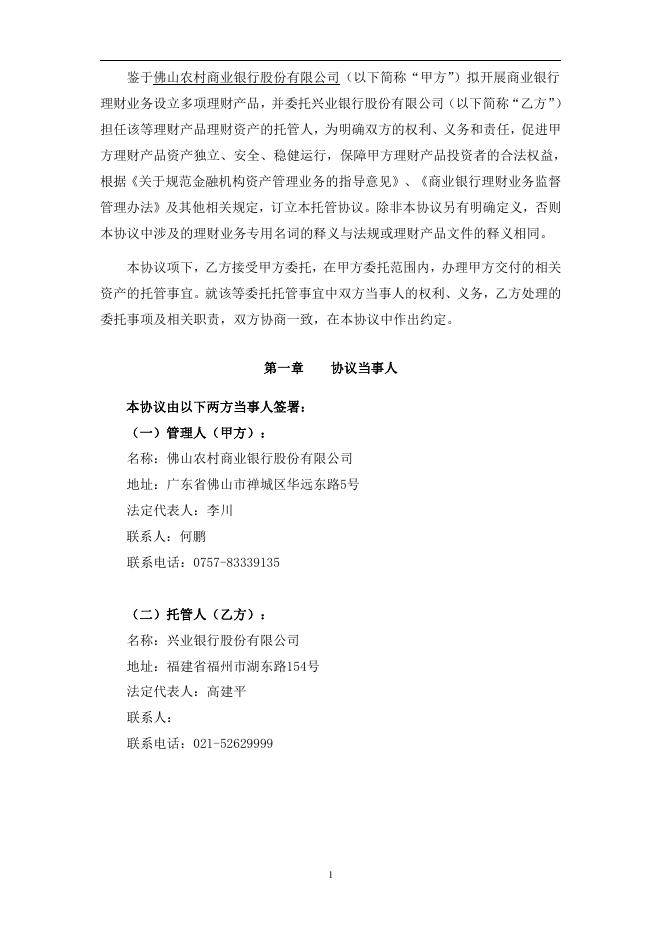 鉴于佛山农村商业银行股份有限公司（以下简称“甲方”）拟开展商业银行理财业务设立多项理财产品，并委托兴业银行股份有限公司（以下简称“乙方”）担任该等理财产品理财资产的托管人，为明确双方的权利、义务和责任，促进甲方理财产品资产独立、安全、稳健运行，保障甲方理财产品投资者的合法权益，根据《关于规范金融机构资产管理业务的指导意见》、《商业银行理财业务监督管理办法》及其他相关规定，订立本托管协议。除非本协议另有明确定义，否则本协议中涉及的理财业务专用名词的释义与法规或理财产品文件的释义相同。

本协议项下，乙方接受甲方委托，在甲方委托范围内，办理甲方交付的相关资产的托管事宜。就该等委托托管事宜中双方当事人的权利、义务，乙方处理的委托事项及相关职责，双方协商一致，在本协议中作出约定。

第一章　　协议当事人

本协议由以下两方当事人签署：

（一）管理人（甲方）：

名称：佛山农村商业银行股份有限公司

地址：广东省佛山市禅城区华远东路5号

法定代表人：李川

联系人：何鹏

联系电话：0757-83339135

（二）托管人（乙方）：

名称：兴业银行股份有限公司

地址：福建省福州市湖东路154号

法定代表人：高建平

联系人：

联系电话：021-52629999

1